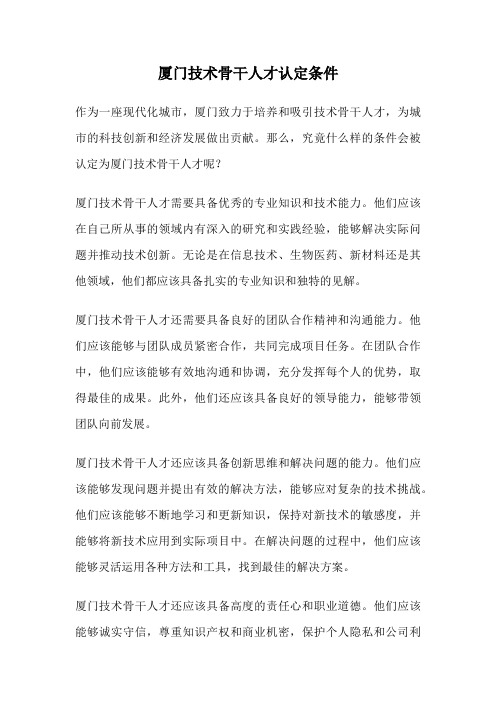 厦门技术骨干人才认定条件

作为一座现代化城市，厦门致力于培养和吸引技术骨干人才，为城市的科技创新和经济发展做出贡献。那么，究竟什么样的条件会被认定为厦门技术骨干人才呢？

厦门技术骨干人才需要具备优秀的专业知识和技术能力。他们应该在自己所从事的领域内有深入的研究和实践经验，能够解决实际问题并推动技术创新。无论是在信息技术、生物医药、新材料还是其他领域，他们都应该具备扎实的专业知识和独特的见解。

厦门技术骨干人才还需要具备良好的团队合作精神和沟通能力。他们应该能够与团队成员紧密合作，共同完成项目任务。在团队合作中，他们应该能够有效地沟通和协调，充分发挥每个人的优势，取得最佳的成果。此外，他们还应该具备良好的领导能力，能够带领团队向前发展。

厦门技术骨干人才还应该具备创新思维和解决问题的能力。他们应该能够发现问题并提出有效的解决方法，能够应对复杂的技术挑战。他们应该能够不断地学习和更新知识，保持对新技术的敏感度，并能够将新技术应用到实际项目中。在解决问题的过程中，他们应该能够灵活运用各种方法和工具，找到最佳的解决方案。

厦门技术骨干人才还应该具备高度的责任心和职业道德。他们应该能够诚实守信，尊重知识产权和商业机密，保护个人隐私和公司利